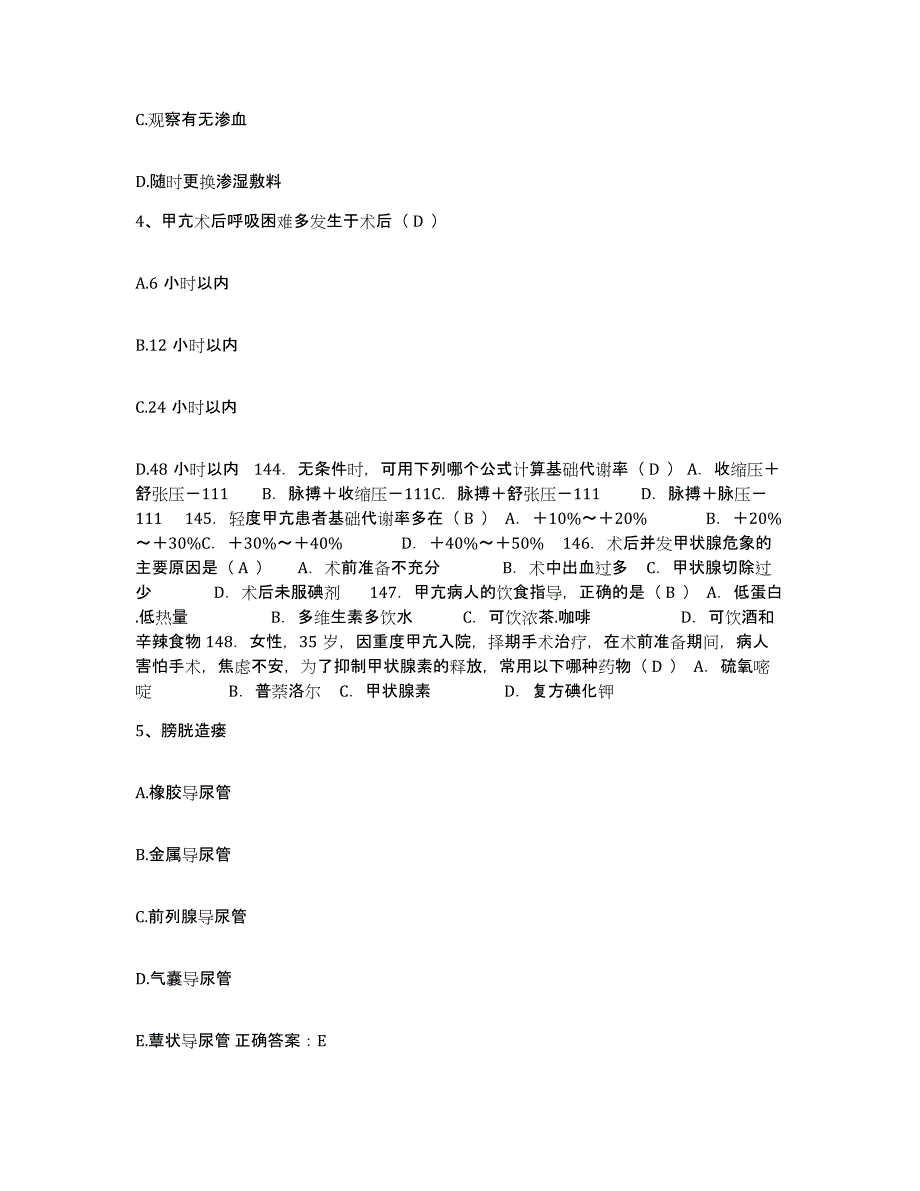 C.观察有无渗血

D.随时更换渗湿敷料

4、甲亢术后呼吸困难多发生于术后（ D ）

A.6 小时以内

B.12 小时以内

C.24 小时以内

D.48 小时以内　144. 无条件时，可用下列哪个公式计算基础代谢率（ D ） A. 收缩压＋舒张压－111　　B. 脉搏＋收缩压－111C. 脉搏＋舒张压－111　　D. 脉搏＋脉压－111　145. 轻度甲亢患者基础代谢率多在（ B ） A. ＋10%～＋20%　　B. ＋20%～＋30%C. ＋30%～＋40%　　D. ＋40%～＋50%　146. 术后并发甲状腺危象的主要原因是（ A ）　A. 术前准备不充分　　B. 术中出血过多　C. 甲状腺切除过少　　D. 术后未服碘剂　147. 甲亢病人的饮食指导，正确的是（ B ） A. 低蛋白.低热量　　B. 多维生素多饮水　　C. 可饮浓茶.咖啡　　D. 可饮酒和辛辣食物 148. 女性，35 岁，因重度甲亢入院，择期手术治疗，在术前准备期间，病人害怕手术，焦虑不安，为了抑制甲状腺素的释放，常用以下哪种药物（ D ） A. 硫氧嘧啶　　B. 普萘洛尔　C. 甲状腺素　　D. 复方碘化钾

5、膀胱造瘘

A.橡胶导尿管

B.金属导尿管

C.前列腺导尿管

D.气囊导尿管

E.蕈状导尿管 正确答案：E